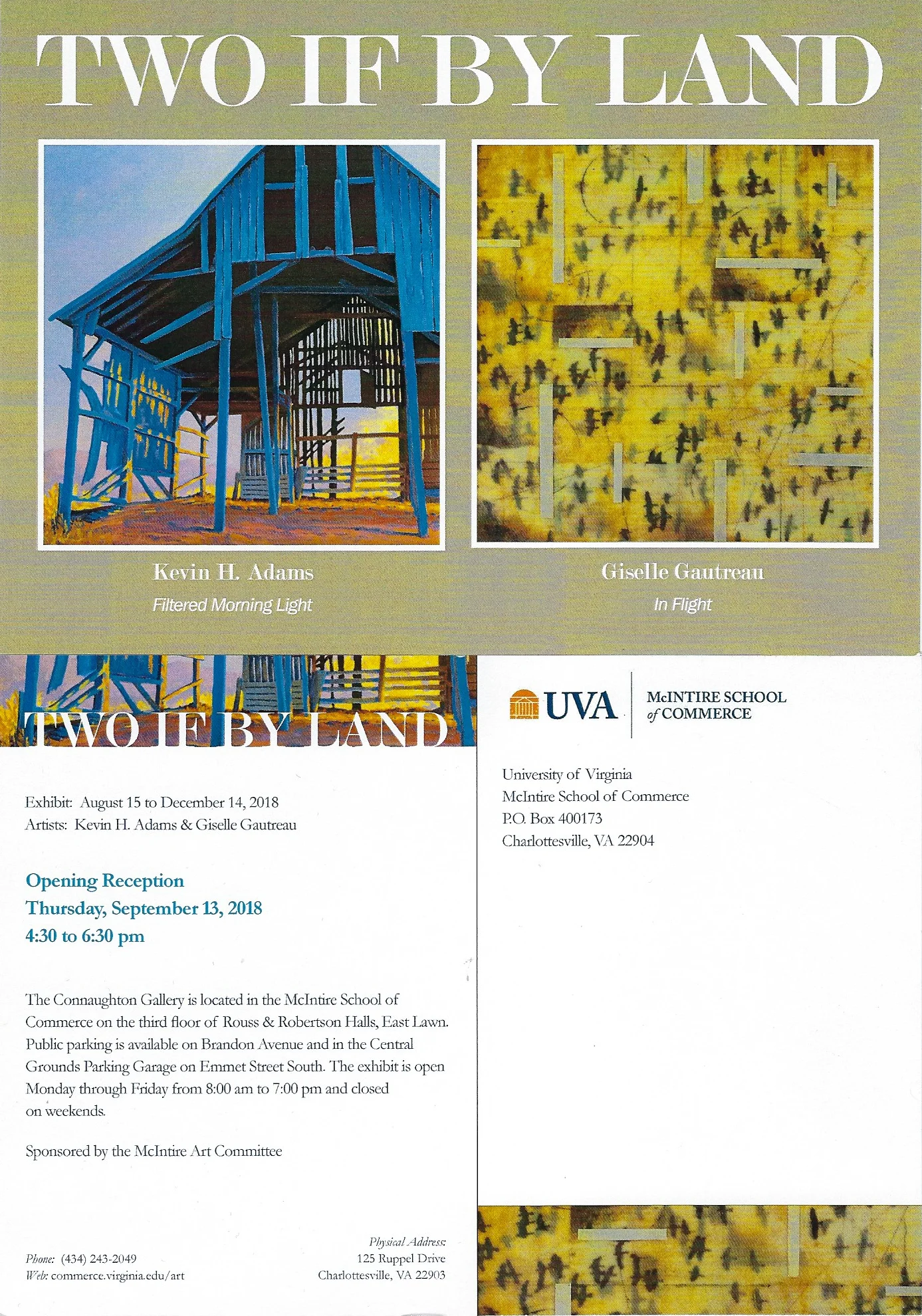 TWO IF BY LAND

Kevin H. Adams
Filtered Morning Light

Giselle Gautreau
In Flight

TWO IF BY LAND

Exhibit: August 15 to December 14, 2018
Artists: Kevin H. Adams & Giselle Gautreau

Opening Reception
Thursday, September 13, 2018
4:30 to 6:30 pm

The Connaughton Gallery is located in the McIntire School of Commerce on the third floor of Rouss & Robertson Halls, East Lawn. Public parking is available on Brandon Avenue and in the Central Grounds Parking Garage on Emmet Street South. The exhibit is open Monday through Friday from 8:00 am to 7:00 pm and closed on weekends.

Sponsored by the McIntire Art Committee

Phone: (434) 243-2049
Web: commerce.virginia.edu/art

Physical Address:
125 Ruppel Drive
Charlottesville, VA 22903

UVA
McINTIRE SCHOOL
of COMMERCE

University of Virginia
McIntire School of Commerce
P.O. Box 400173
Charlottesville, VA 22904